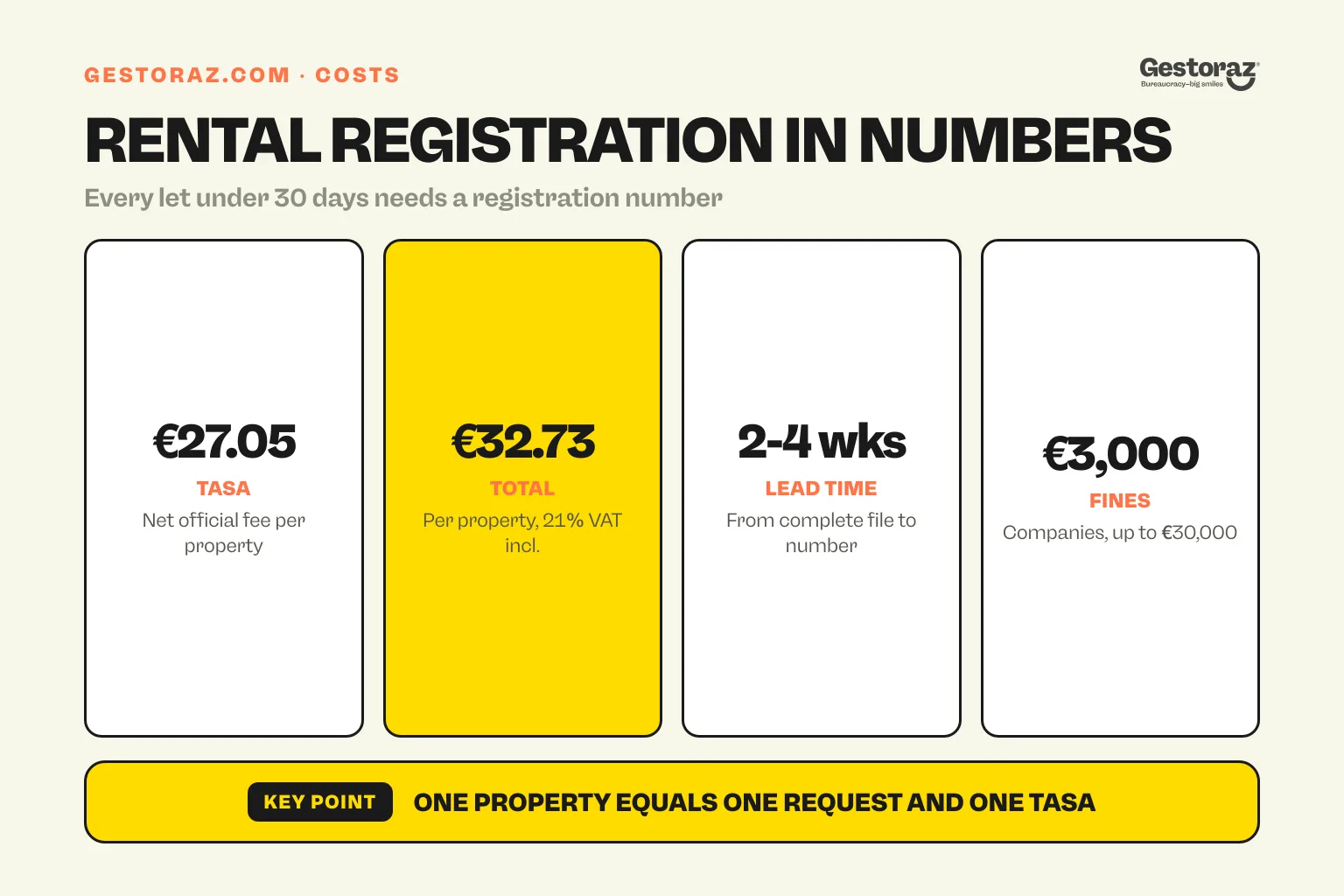 GESTORAZ.COM · COSTS

Gestoraz
Bureaucracy—big smiles

RENTAL REGISTRATION IN NUMBERS

Every let under 30 days needs a registration number

€27.05
TASA
Net official fee per property

€32.73
TOTAL
Per property, 21% VAT incl.

2-4 wks
LEAD TIME
From complete file to number

€3,000
FINES
Companies, up to €30,000

KEY POINT ONE PROPERTY EQUALS ONE REQUEST AND ONE TASA